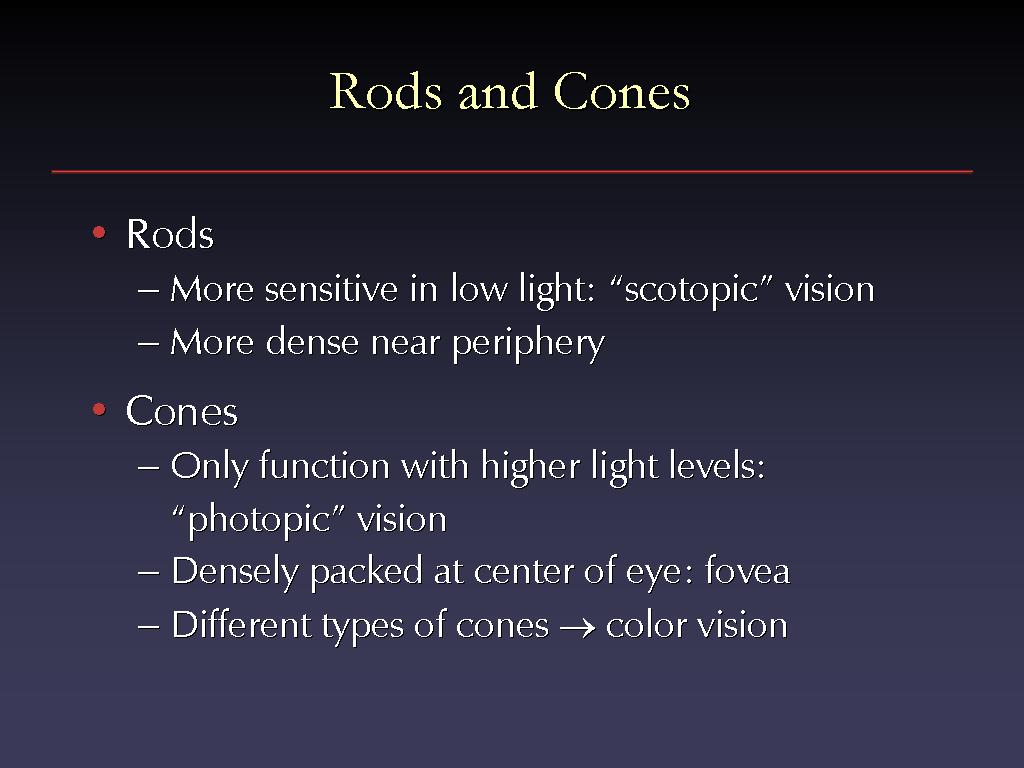 Rods and Cones

• Rods
– More sensitive in low light: “scotopic” vision
– More dense near periphery

• Cones
– Only function with higher light levels: “photopic” vision
– Densely packed at center of eye: fovea
– Different types of cones $\rightarrow$ color vision